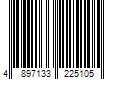 4 897133 225105